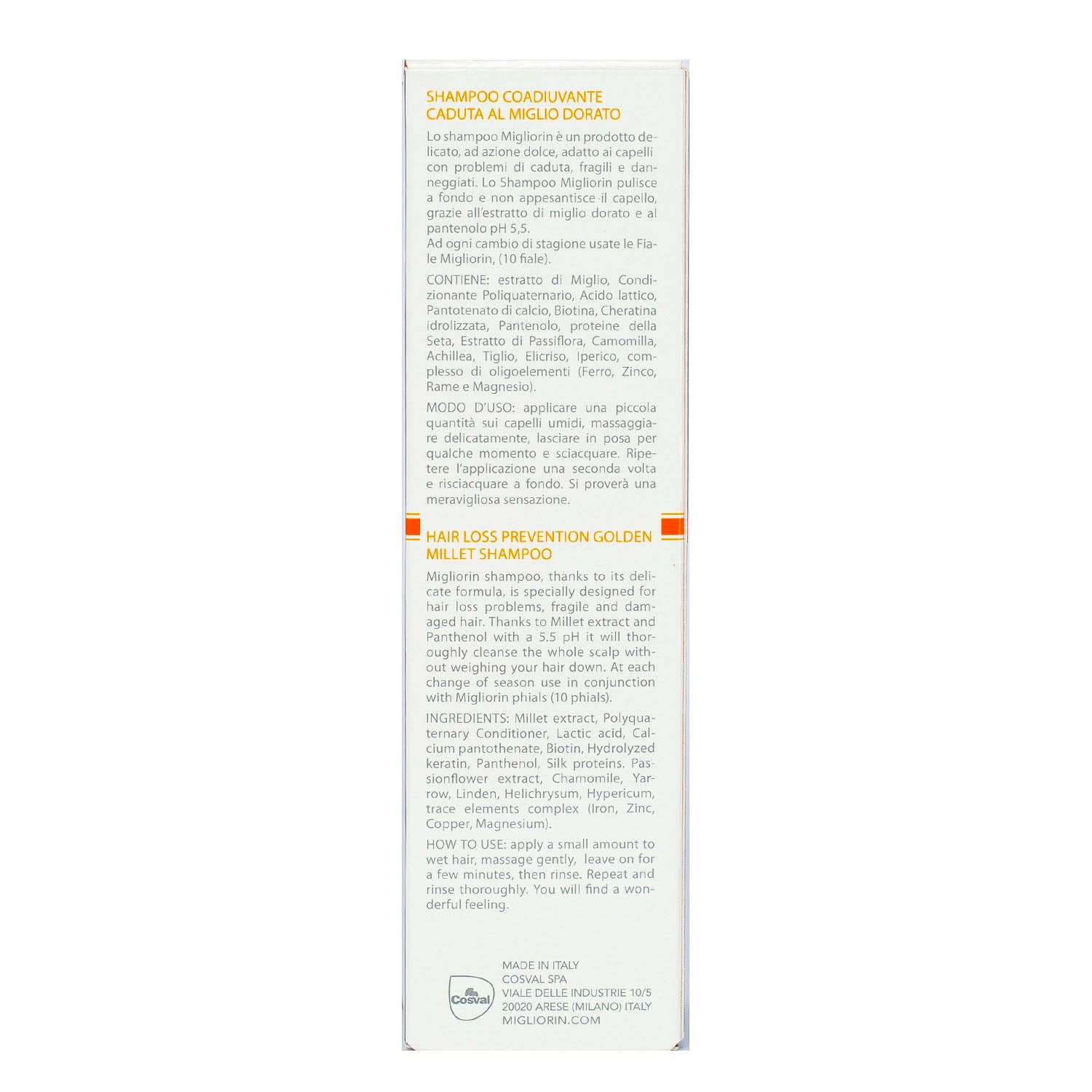 SHAMPOO COADIUVANTE CADUTA AL MIGLIO DORATO

Lo shampoo Migliorin è un prodotto delicato, ad azione dolce, adatto ai capelli con problemi di caduta, fragili e danneggiati. Lo Shampoo Migliorin pulisce a fondo e non appesantisce il capello, grazie all'estratto di miglio dorato e al pantenolo pH 5,5.
Ad ogni cambio di stagione usate le Fiale Migliorin, (10 fiale).

CONTIENE: estratto di Miglio, Condizionante Poliquaternario, Acido lattico, Pantotenato di calcio, Biotina, Cheratina idrolizzata, Pantenolo, proteine della Seta, Estratto di Passiflora, Camomilla, Achillea, Tiglio, Elicriso, Iperico, complesso di oligoelementi (Ferro, Zinco, Rame e Magnesio).

MODO D'USO: applicare una piccola quantità sui capelli umidi, massaggiare delicatamente, lasciare in posa per qualche momento e sciacquare. Ripetere l'applicazione una seconda volta e risciacquare a fondo. Si proverà una meravigliosa sensazione.

HAIR LOSS PREVENTION GOLDEN MILLET SHAMPOO

Migliorin shampoo, thanks to its delicate formula, is specially designed for hair loss problems, fragile and damaged hair. Thanks to Millet extract and Panthenol with a 5.5 pH it will thoroughly cleanse the whole scalp without weighing your hair down. At each change of season use in conjunction with Migliorin phials (10 phials).

INGREDIENTS: Millet extract, Polyquaternary Conditioner, Lactic acid, Calcium pantothenate, Biotin, Hydrolyzed keratin, Panthenol, Silk proteins. Passionflower extract, Chamomile, Yarrow, Linden, Helichrysum, Hypericum, trace elements complex (Iron, Zinc, Copper, Magnesium).

HOW TO USE: apply a small amount to wet hair, massage gently, leave on for a few minutes, then rinse. Repeat and rinse thoroughly. You will find a wonderful feeling.

Cosval

MADE IN ITALY
COSVAL SPA
VIALE DELLE INDUSTRIE 10/5
20020 ARESE (MILANO) ITALY
MIGLIORIN.COM